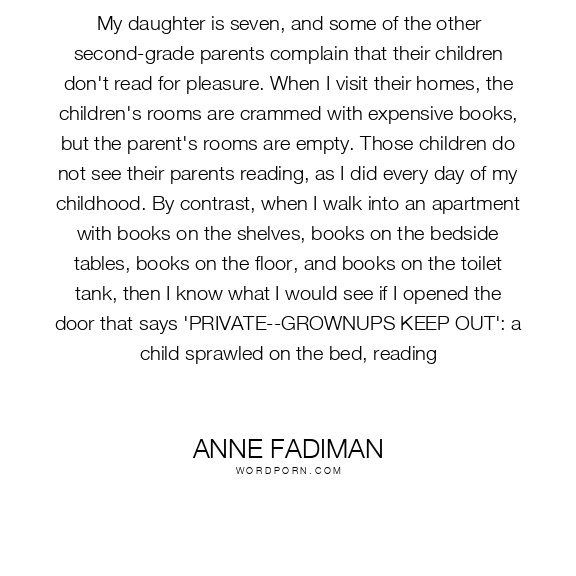 My daughter is seven, and some of the other second-grade parents complain that their children don't read for pleasure. When I visit their homes, the children's rooms are crammed with expensive books, but the parent's rooms are empty. Those children do not see their parents reading, as I did every day of my childhood. By contrast, when I walk into an apartment with books on the shelves, books on the bedside tables, books on the floor, and books on the toilet tank, then I know what I would see if I opened the door that says 'PRIVATE--GROWNUPS KEEP OUT': a child sprawled on the bed, reading

ANNE FADIMAN
WORDPORN.COM